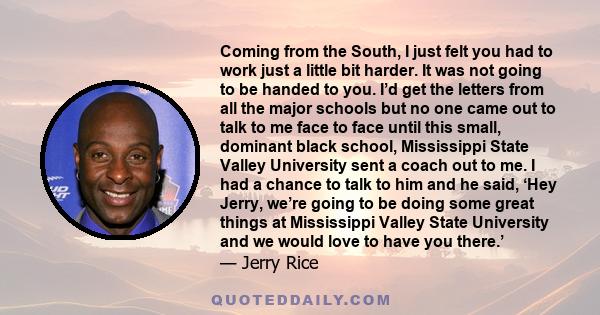 Coming from the South, I just felt you had to work just a little bit harder. It was not going to be handed to you. I'd get the letters from all the major schools but no one came out to talk to me face to face until this small, dominant black school, Mississippi State Valley University sent a coach out to me. I had a chance to talk to him and he said, 'Hey Jerry, we're going to be doing some great things at Mississippi Valley State University and we would love to have you there.'
— Jerry Rice

QUOTEDDAILY.COM